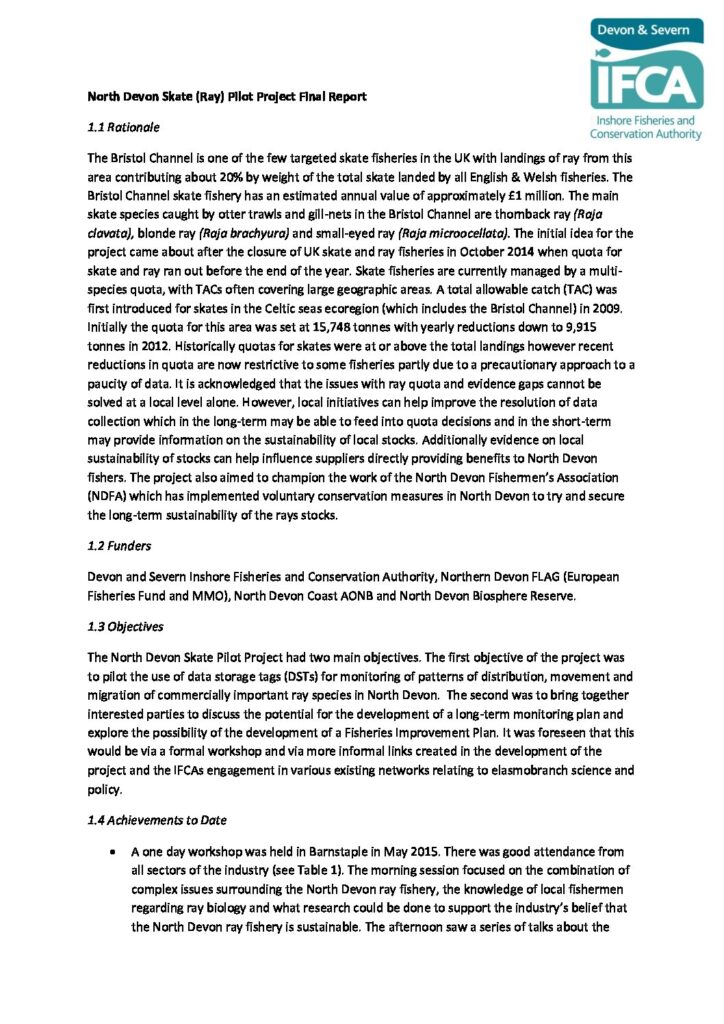 Devon & Severn
IFCA
Inshore Fisheries and Conservation Authority

North Devon Skate (Ray) Pilot Project Final Report

1.1 Rationale

The Bristol Channel is one of the few targeted skate fisheries in the UK with landings of ray from this area contributing about 20% by weight of the total skate landed by all English & Welsh fisheries. The Bristol Channel skate fishery has an estimated annual value of approximately £1 million. The main skate species caught by otter trawls and gill-nets in the Bristol Channel are thornback ray (Raja clavata), blonde ray (Raja brachyura) and small-eyed ray (Raja microocellata). The initial idea for the project came about after the closure of UK skate and ray fisheries in October 2014 when quota for skate and ray ran out before the end of the year. Skate fisheries are currently managed by a multi-species quota, with TACs often covering large geographic areas. A total allowable catch (TAC) was first introduced for skates in the Celtic seas ecoregion (which includes the Bristol Channel) in 2009. Initially the quota for this area was set at 15,748 tonnes with yearly reductions down to 9,915 tonnes in 2012. Historically quotas for skates were at or above the total landings however recent reductions in quota are now restrictive to some fisheries partly due to a precautionary approach to a paucity of data. It is acknowledged that the issues with ray quota and evidence gaps cannot be solved at a local level alone. However, local initiatives can help improve the resolution of data collection which in the long-term may be able to feed into quota decisions and in the short-term may provide information on the sustainability of local stocks. Additionally evidence on local sustainability of stocks can help influence suppliers directly providing benefits to North Devon fishers. The project also aimed to champion the work of the North Devon Fishermen's Association (NDFA) which has implemented voluntary conservation measures in North Devon to try and secure the long-term sustainability of the rays stocks.

1.2 Funders

Devon and Severn Inshore Fisheries and Conservation Authority, Northern Devon FLAG (European Fisheries Fund and MMO), North Devon Coast AONB and North Devon Biosphere Reserve.

1.3 Objectives

The North Devon Skate Pilot Project had two main objectives. The first objective of the project was to pilot the use of data storage tags (DSTs) for monitoring of patterns of distribution, movement and migration of commercially important ray species in North Devon. The second was to bring together interested parties to discuss the potential for the development of a long-term monitoring plan and explore the possibility of the development of a Fisheries Improvement Plan. It was foreseen that this would be via a formal workshop and via more informal links created in the development of the project and the IFCAs engagement in various existing networks relating to elasmobranch science and policy.

1.4 Achievements to Date

• A one day workshop was held in Barnstaple in May 2015. There was good attendance from all sectors of the industry (see Table 1). The morning session focused on the combination of complex issues surrounding the North Devon ray fishery, the knowledge of local fishermen regarding ray biology and what research could be done to support the industry's belief that the North Devon ray fishery is sustainable. The afternoon saw a series of talks about the